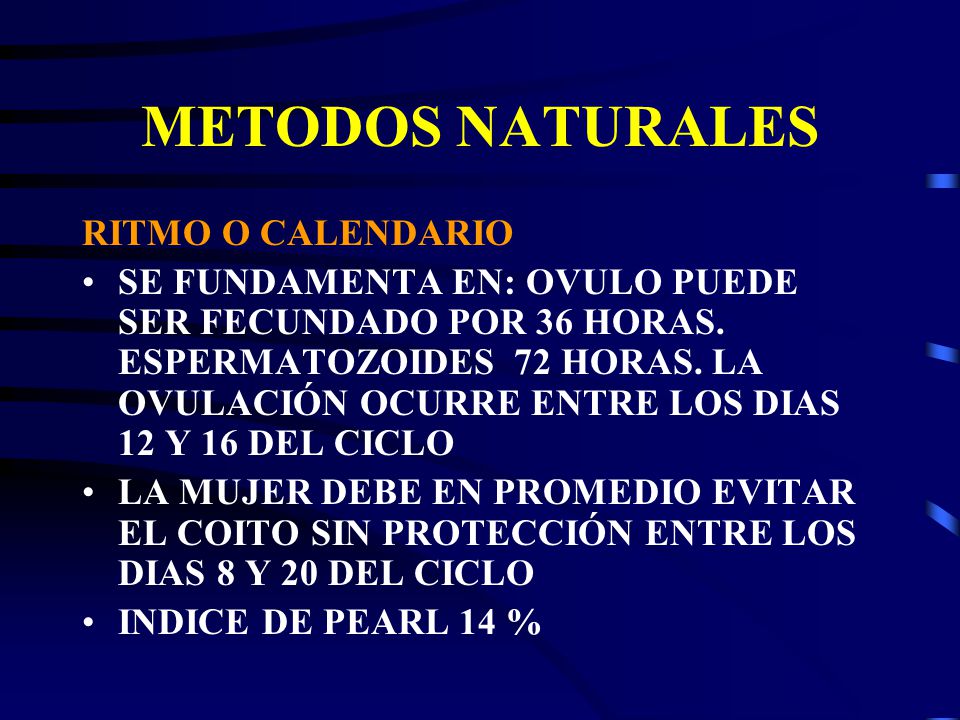 METODOS NATURALES

RITMO O CALENDARIO

• SE FUNDAMENTA EN: OVULO PUEDE SER FECUNDADO POR 36 HORAS. ESPERMATOZOIDES 72 HORAS. LA OVULACIÓN OCURRE ENTRE LOS DIAS 12 Y 16 DEL CICLO
• LA MUJER DEBE EN PROMEDIO EVITAR EL COITO SIN PROTECCIÓN ENTRE LOS DIAS 8 Y 20 DEL CICLO
• INDICE DE PEARL 14 %